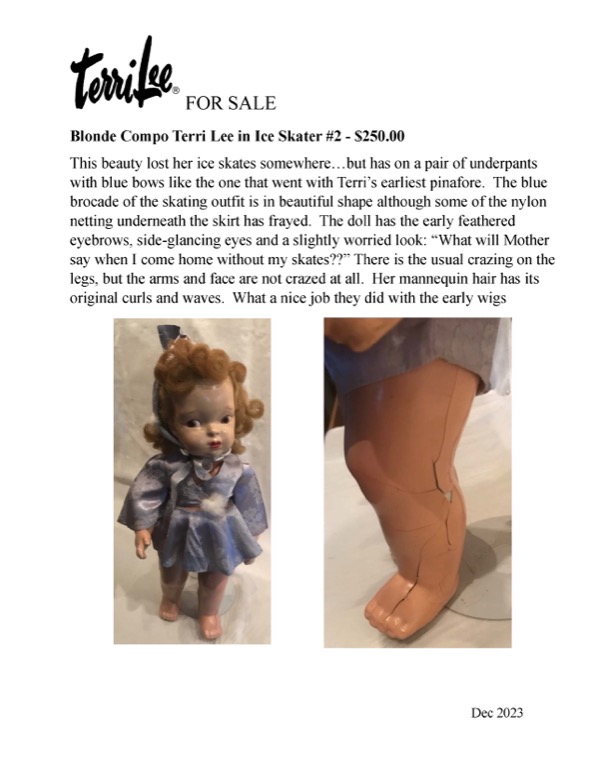 TerriLee® FOR SALE

Blonde Compo Terri Lee in Ice Skater #2 - $250.00

This beauty lost her ice skates somewhere…but has on a pair of underpants with blue bows like the one that went with Terri's earliest pinafore. The blue brocade of the skating outfit is in beautiful shape although some of the nylon netting underneath the skirt has frayed. The doll has the early feathered eyebrows, side-glancing eyes and a slightly worried look: "What will Mother say when I come home without my skates??" There is the usual crazing on the legs, but the arms and face are not crazed at all. Her mannequin hair has its original curls and waves. What a nice job they did with the early wigs

Dec 2023